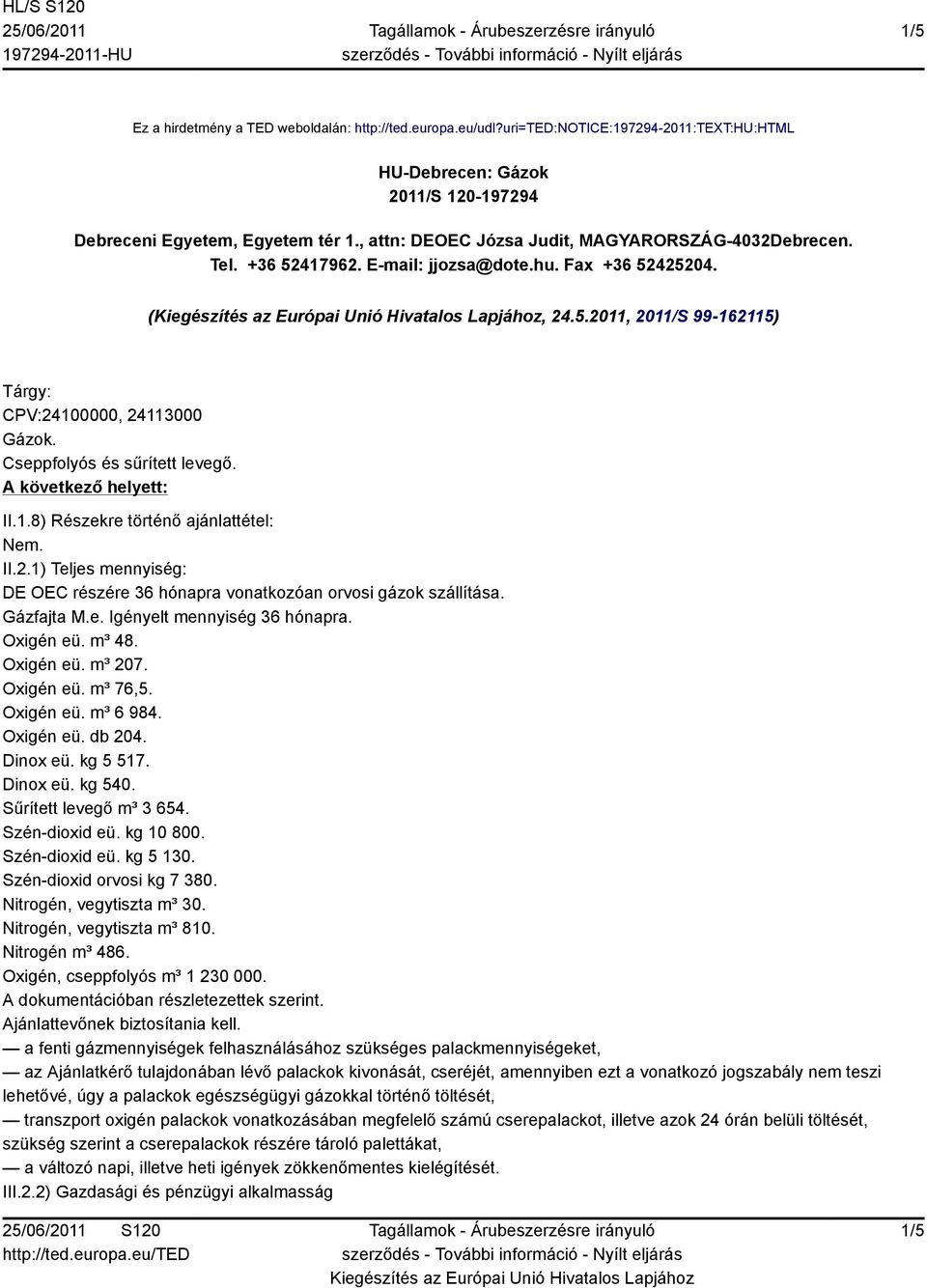 HL/S S120
25/06/2011
197294-2011-HU

Tagállamok - Árubeszerzésre irányuló szerződés - További információ - Nyílt eljárás

1/5

Ez a hirdetmény a TED weboldalán: http://ted.europa.eu/udl?uri=TED:NOTICE:197294-2011:TEXT:HU:HTML

HU-Debrecen: Gázok
2011/S 120-197294

Debreceni Egyetem, Egyetem tér 1., attn: DEOEC Józsa Judit, MAGYARORSZÁG-4032Debrecen. Tel. +36 52417962. E-mail: jjozsa@dote.hu. Fax +36 52425204.

(Kiegészítés az Európai Unió Hivatalos Lapjához, 24.5.2011, 2011/S 99-162115)

Tárgy:
CPV:24100000, 24113000
Gázok.
Cseppfolyós és sűrített levegő.
A következő helyett:
II.1.8) Részekre történő ajánlattétel:
Nem.
II.2.1) Teljes mennyiség:
DE OEC részére 36 hónapra vonatkozóan orvosi gázok szállítása.
Gázfajta M.e. Igényelt mennyiség 36 hónapra.
Oxigén eü. m³ 48.
Oxigén eü. m³ 207.
Oxigén eü. m³ 76,5.
Oxigén eü. m³ 6 984.
Oxigén eü. db 204.
Dinox eü. kg 5 517.
Dinox eü. kg 540.
Sűrített levegő m³ 3 654.
Szén-dioxid eü. kg 10 800.
Szén-dioxid eü. kg 5 130.
Szén-dioxid orvosi kg 7 380.
Nitrogén, vegytiszta m³ 30.
Nitrogén, vegytiszta m³ 810.
Nitrogén m³ 486.
Oxigén, cseppfolyós m³ 1 230 000.
A dokumentációban részletezettek szerint.
Ajánlattevőnek biztosítania kell.
— a fenti gázmennyiségek felhasználásához szükséges palackmennyiségeket,
— az Ajánlatkérő tulajdonában lévő palackok kivonását, cseréjét, amennyiben ezt a vonatkozó jogszabály nem teszi lehetővé, úgy a palackok egészségügyi gázokkal történő töltését,
— transzport oxigén palackok vonatkozásában megfelelő számú cserepalackot, illetve azok 24 órán belüli töltését, szükség szerint a cserepalackok részére tároló palettákat,
— a változó napi, illetve heti igények zökkenőmentes kielégítését.
III.2.2) Gazdasági és pénzügyi alkalmasság

25/06/2011 S120
http://ted.europa.eu/TED

Tagállamok - Árubeszerzésre irányuló szerződés - További információ - Nyílt eljárás
Kiegészítés az Európai Unió Hivatalos Lapjához

1/5